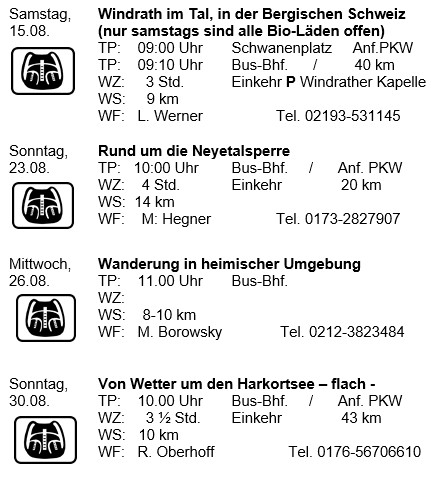 Samstag, 15.08.

**Windrath im Tal, in der Bergischen Schweiz (nur samstags sind alle Bio-Läden offen)**
TP: 09:00 Uhr Schwanenplatz Anf.PKW
TP: 09:10 Uhr Bus-Bhf. / 40 km
WZ: 3 Std. Einkehr **P** Windrather Kapelle
WS: 9 km
WF: L. Werner Tel. 02193-531145

Sonntag, 23.08.

**Rund um die Neyetalsperre**
TP: 10:00 Uhr Bus-Bhf. / Anf. PKW
WZ: 4 Std. Einkehr 20 km
WS: 14 km
WF: M: Hegner Tel. 0173-2827907

Mittwoch, 26.08.

**Wanderung in heimischer Umgebung**
TP: 11.00 Uhr Bus-Bhf.
WZ:
WS: 8-10 km
WF: M. Borowsky Tel. 0212-3823484

Sonntag, 30.08.

**Von Wetter um den Harkortsee – flach -**
TP: 10.00 Uhr Bus-Bhf. / Anf. PKW
WZ: 3 ½ Std. Einkehr 43 km
WS: 10 km
WF: R. Oberhoff Tel. 0176-56706610